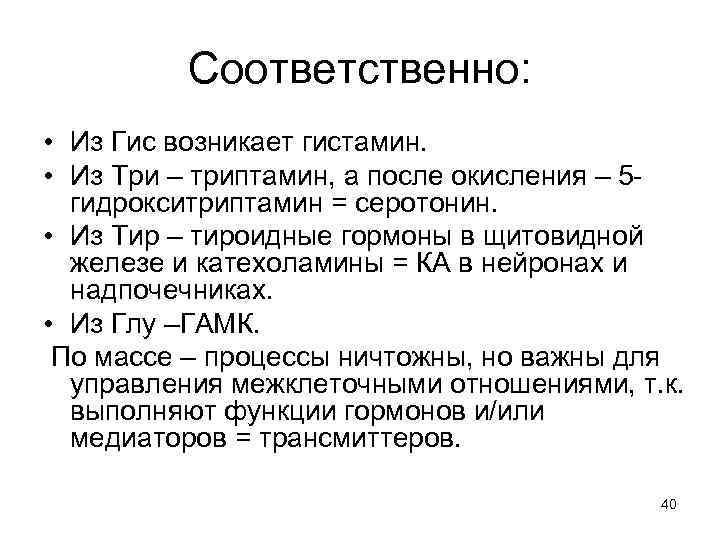 Соответственно:

• Из Гис возникает гистамин.
• Из Три – триптамин, а после окисления – 5-гидрокситриптамин = серотонин.
• Из Тир – тироидные гормоны в щитовидной железе и катехоламины = КА в нейронах и надпочечниках.
• Из Глу –ГАМК.

По массе – процессы ничтожны, но важны для управления межклеточными отношениями, т.к. выполняют функции гормонов и/или медиаторов = трансмиттеров.

40